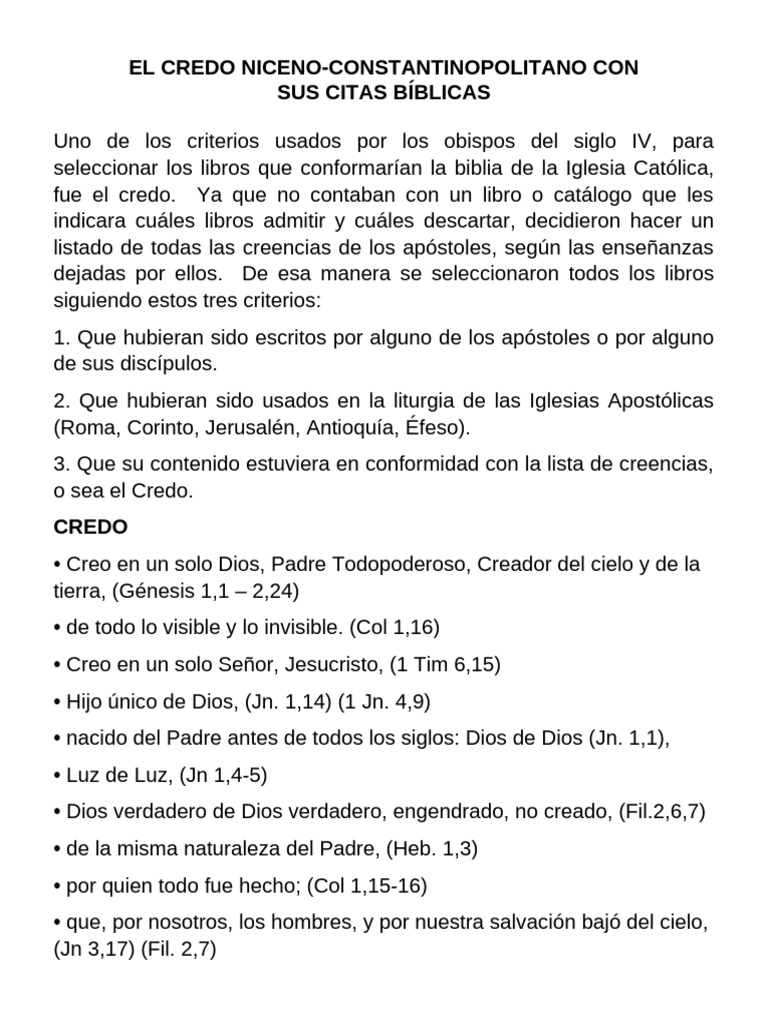 EL CREDO NICENO-CONSTANTINOPOLITANO CON SUS CITAS BÍBLICAS

Uno de los criterios usados por los obispos del siglo IV, para seleccionar los libros que conformarían la biblia de la Iglesia Católica, fue el credo. Ya que no contaban con un libro o catálogo que les indicara cuáles libros admitir y cuáles descartar, decidieron hacer un listado de todas las creencias de los apóstoles, según las enseñanzas dejadas por ellos. De esa manera se seleccionaron todos los libros siguiendo estos tres criterios:

1. Que hubieran sido escritos por alguno de los apóstoles o por alguno de sus discípulos.

2. Que hubieran sido usados en la liturgia de las Iglesias Apostólicas (Roma, Corinto, Jerusalén, Antioquía, Éfeso).

3. Que su contenido estuviera en conformidad con la lista de creencias, o sea el Credo.

CREDO

• Creo en un solo Dios, Padre Todopoderoso, Creador del cielo y de la tierra, (Génesis 1,1 – 2,24)

• de todo lo visible y lo invisible. (Col 1,16)

• Creo en un solo Señor, Jesucristo, (1 Tim 6,15)

• Hijo único de Dios, (Jn. 1,14) (1 Jn. 4,9)

• nacido del Padre antes de todos los siglos: Dios de Dios (Jn. 1,1),

• Luz de Luz, (Jn 1,4-5)

• Dios verdadero de Dios verdadero, engendrado, no creado, (Fil.2,6,7)

• de la misma naturaleza del Padre, (Heb. 1,3)

• por quien todo fue hecho; (Col 1,15-16)

• que, por nosotros, los hombres, y por nuestra salvación bajó del cielo, (Jn 3,17) (Fil. 2,7)